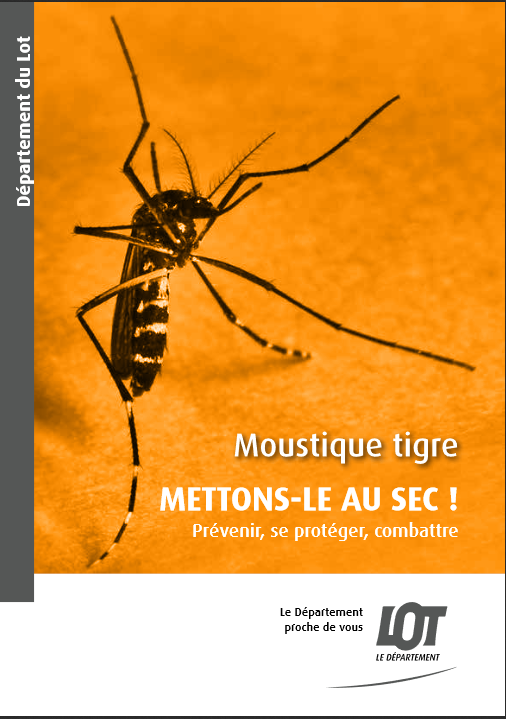 Département du Lot

Moustique tigre

METTONS-LE AU SEC !

Prévenir, se protéger, combattre

Le Département
proche de vous

LOT
LE DÉPARTEMENT